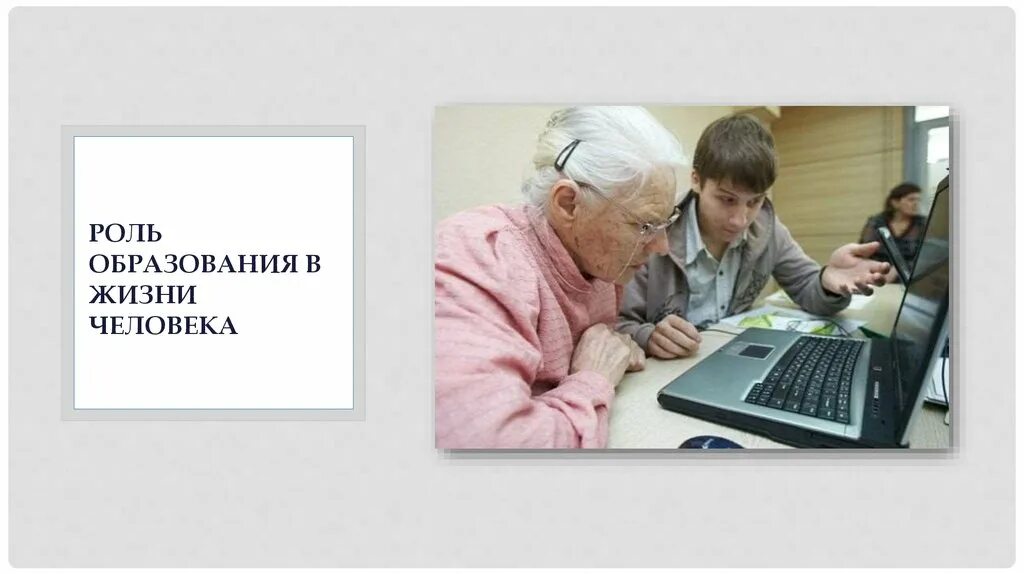 РОЛЬ ОБРАЗОВАНИЯ В ЖИЗНИ ЧЕЛОВЕКА